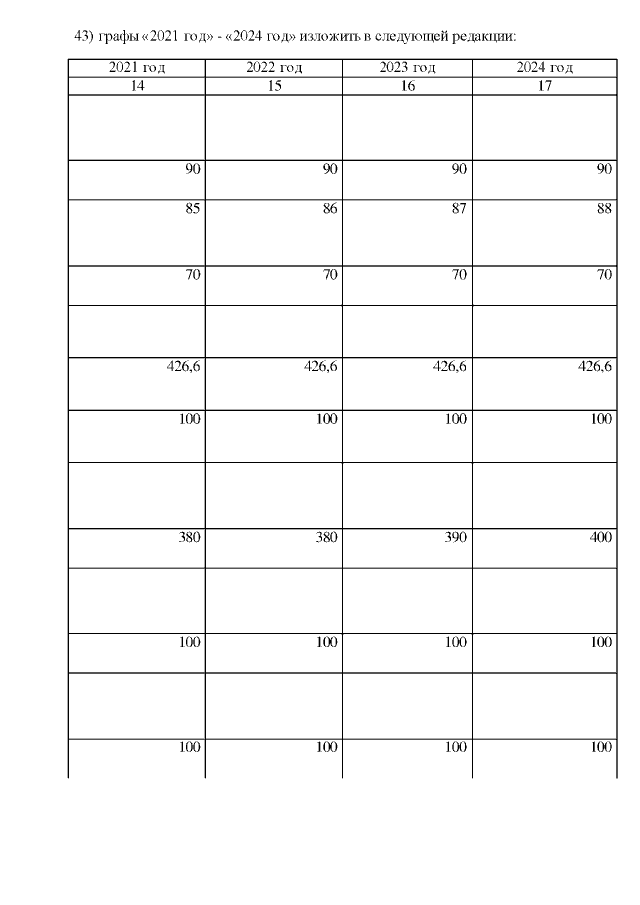 43) графы «2021 год» - «2024 год» изложить в следующей редакции:

| 2021 год | 2022 год | 2023 год | 2024 год |
|---|---|---|---|
| 14 | 15 | 16 | 17 |
| | | | |
| 90 | 90 | 90 | 90 |
| 85 | 86 | 87 | 88 |
| 70 | 70 | 70 | 70 |
| | | | |
| 426,6 | 426,6 | 426,6 | 426,6 |
| 100 | 100 | 100 | 100 |
| | | | |
| 380 | 380 | 390 | 400 |
| | | | |
| 100 | 100 | 100 | 100 |
| | | | |
| 100 | 100 | 100 | 100 |